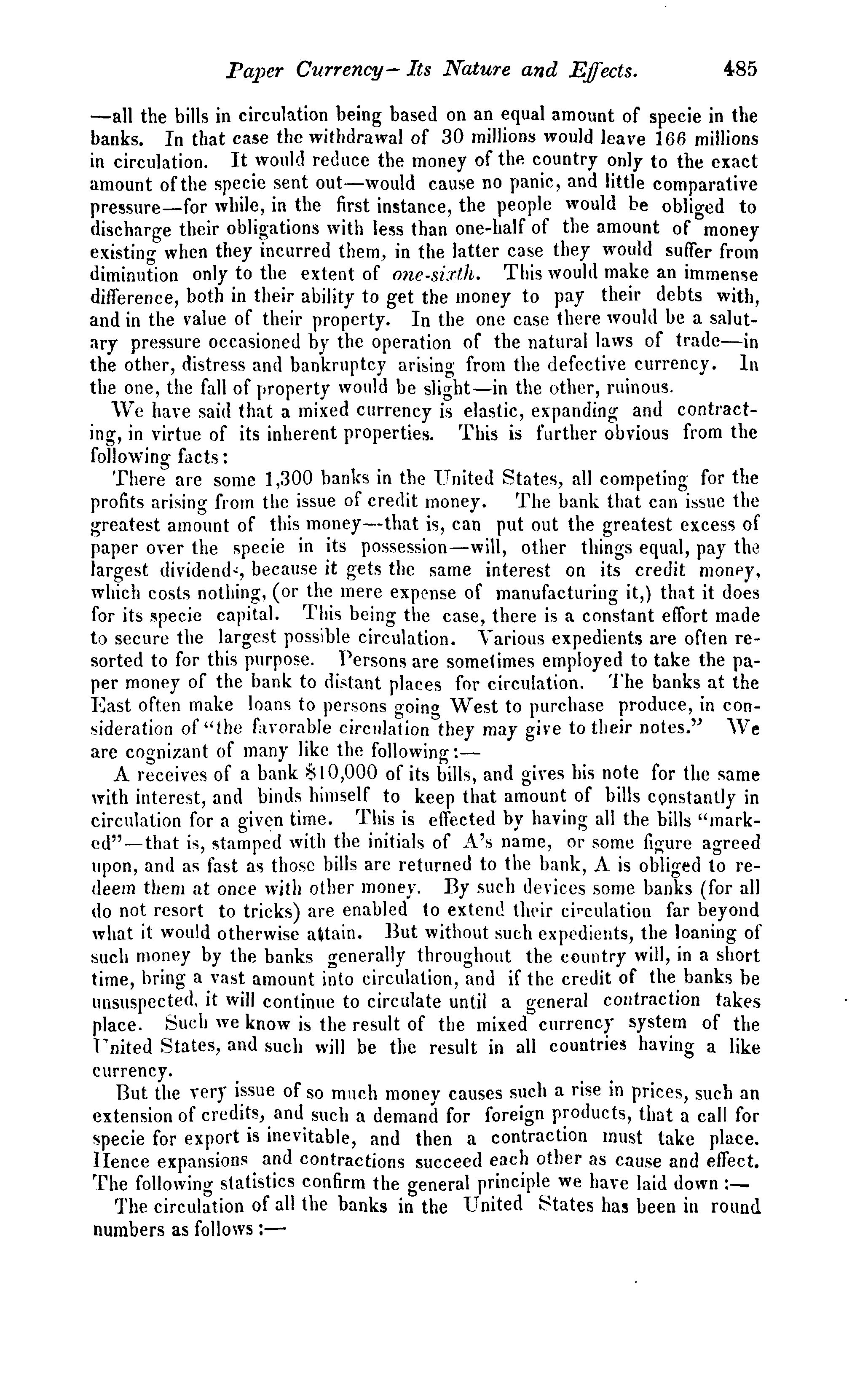 Paper Currency—Its Nature and Effects. 485

—all the bills in circulation being based on an equal amount of specie in the banks. In that case the withdrawal of 30 millions would leave 166 millions in circulation. It would reduce the money of the country only to the exact amount of the specie sent out—would cause no panic, and little comparative pressure—for while, in the first instance, the people would be obliged to discharge their obligations with less than one-half of the amount of money existing when they incurred them, in the latter case they would suffer from diminution only to the extent of one-sixth. This would make an immense difference, both in their ability to get the money to pay their debts with, and in the value of their property. In the one case there would be a salutary pressure occasioned by the operation of the natural laws of trade—in the other, distress and bankruptcy arising from the defective currency. In the one, the fall of property would be slight—in the other, ruinous.

We have said that a mixed currency is elastic, expanding and contracting, in virtue of its inherent properties. This is further obvious from the following facts:

There are some 1,300 banks in the United States, all competing for the profits arising from the issue of credit money. The bank that can issue the greatest amount of this money—that is, can put out the greatest excess of paper over the specie in its possession—will, other things equal, pay the largest dividends, because it gets the same interest on its credit money, which costs nothing, (or the mere expense of manufacturing it,) that it does for its specie capital. This being the case, there is a constant effort made to secure the largest possible circulation. Various expedients are often resorted to for this purpose. Persons are sometimes employed to take the paper money of the bank to distant places for circulation. The banks at the East often make loans to persons going West to purchase produce, in consideration of "the favorable circulation they may give to their notes." We are cognizant of many like the following:—

A receives of a bank $10,000 of its bills, and gives his note for the same with interest, and binds himself to keep that amount of bills constantly in circulation for a given time. This is effected by having all the bills "marked"—that is, stamped with the initials of A's name, or some figure agreed upon, and as fast as those bills are returned to the bank, A is obliged to redeem them at once with other money. By such devices some banks (for all do not resort to tricks) are enabled to extend their circulation far beyond what it would otherwise attain. But without such expedients, the loaning of such money by the banks generally throughout the country will, in a short time, bring a vast amount into circulation, and if the credit of the banks be unsuspected, it will continue to circulate until a general contraction takes place. Such we know is the result of the mixed currency system of the United States, and such will be the result in all countries having a like currency.

But the very issue of so much money causes such a rise in prices, such an extension of credits, and such a demand for foreign products, that a call for specie for export is inevitable, and then a contraction must take place. Hence expansions and contractions succeed each other as cause and effect. The following statistics confirm the general principle we have laid down:—

The circulation of all the banks in the United States has been in round numbers as follows:—